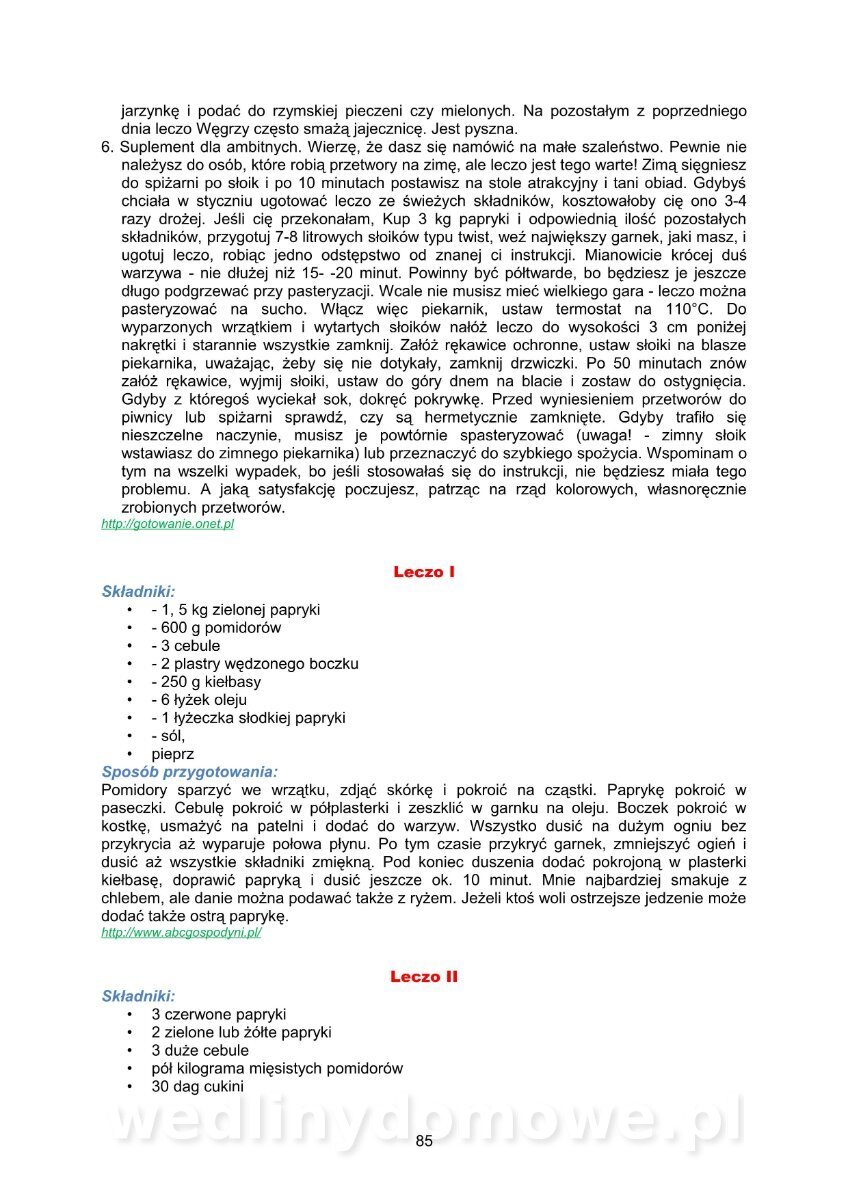 jarzynkę i podać do rzymskiej pieczeni czy mielonych. Na pozostałym z poprzedniego dnia leczo Węgrzy często smażą jajecznicę. Jest pyszna.

6. Suplement dla ambitnych. Wierzę, że dasz się namówić na małe szaleństwo. Pewnie nie należysz do osób, które robią przetwory na zimę, ale leczo jest tego warte! Zimą sięgniesz do spiżarni po słoik i po 10 minutach postawisz na stole atrakcyjny i tani obiad. Gdybyś chciała w styczniu ugotować leczo ze świeżych składników, kosztowałoby cię ono 3-4 razy drożej. Jeśli cię przekonałam, Kup 3 kg papryki i odpowiednią ilość pozostałych składników, przygotuj 7-8 litrowych słoików typu twist, weź największy garnek, jaki masz, i ugotuj leczo, robiąc jedno odstępstwo od znanej ci instrukcji. Mianowicie krócej duś warzywa - nie dłużej niż 15- -20 minut. Powinny być półtwarde, bo będziesz je jeszcze długo podgrzewać przy pasteryzacji. Wcale nie musisz mieć wielkiego gara - leczo można pasteryzować na sucho. Włącz więc piekarnik, ustaw termostat na 110°C. Do wyparzonych wrzątkiem i wytartych słoików nałóż leczo do wysokości 3 cm poniżej nakrętki i starannie wszystkie zamknij. Załóż rękawice ochronne, ustaw słoiki na blasze piekarnika, uważając, żeby się nie dotykały, zamknij drzwiczki. Po 50 minutach znów załóż rękawice, wyjmij słoiki, ustaw do góry dnem na blacie i zostaw do ostygnięcia. Gdyby z któregoś wyciekał sok, dokręć pokrywkę. Przed wyniesieniem przetworów do piwnicy lub spiżarni sprawdź, czy są hermetycznie zamknięte. Gdyby trafiło się nieszczelne naczynie, musisz je powtórnie spasteryzować (uwaga! - zimny słoik wstawiasz do zimnego piekarnika) lub przeznaczyć do szybkiego spożycia. Wspominam o tym na wszelki wypadek, bo jeśli stosowałaś się do instrukcji, nie będziesz miała tego problemu. A jaką satysfakcję poczujesz, patrząc na rząd kolorowych, własnoręcznie zrobionych przetworów.
http://gotowanie.onet.pl

Leczo I

Składniki:
• - 1, 5 kg zielonej papryki
• - 600 g pomidorów
• - 3 cebule
• - 2 plastry wędzonego boczku
• - 250 g kiełbasy
• - 6 łyżek oleju
• - 1 łyżeczka słodkiej papryki
• - sól,
• pieprz

Sposób przygotowania:
Pomidory sparzyć we wrzątku, zdjąć skórkę i pokroić na cząstki. Paprykę pokroić w paseczki. Cebulę pokroić w półplasterki i zeszklić w garnku na oleju. Boczek pokroić w kostkę, usmażyć na patelni i dodać do warzyw. Wszystko dusić na dużym ogniu bez przykrycia aż wyparuje połowa płynu. Po tym czasie przykryć garnek, zmniejszyć ogień i dusić aż wszystkie składniki zmiękną. Pod koniec duszenia dodać pokrojoną w plasterki kiełbasę, doprawić papryką i dusić jeszcze ok. 10 minut. Mnie najbardziej smakuje z chlebem, ale danie można podawać także z ryżem. Jeżeli ktoś woli ostrzejsze jedzenie może dodać także ostrą paprykę.
http://www.abcgospodyni.pl/

Leczo II

Składniki:
• 3 czerwone papryki
• 2 zielone lub żółte papryki
• 3 duże cebule
• pół kilograma mięsistych pomidorów
• 30 dag cukini

wedlinydomowe.pl

85